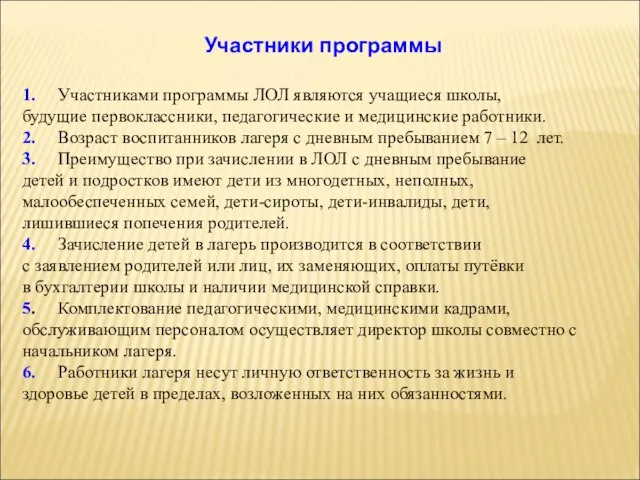 Участники программы

1. Участниками программы ЛОЛ являются учащиеся школы, будущие первоклассники, педагогические и медицинские работники.
2. Возраст воспитанников лагеря с дневным пребыванием 7 – 12 лет.
3. Преимущество при зачислении в ЛОЛ с дневным пребывание детей и подростков имеют дети из многодетных, неполных, малообеспеченных семей, дети-сироты, дети-инвалиды, дети, лишившиеся попечения родителей.
4. Зачисление детей в лагерь производится в соответствии с заявлением родителей или лиц, их заменяющих, оплаты путёвки в бухгалтерии школы и наличии медицинской справки.
5. Комплектование педагогическими, медицинскими кадрами, обслуживающим персоналом осуществляет директор школы совместно с начальником лагеря.
6. Работники лагеря несут личную ответственность за жизнь и здоровье детей в пределах, возложенных на них обязанностями.